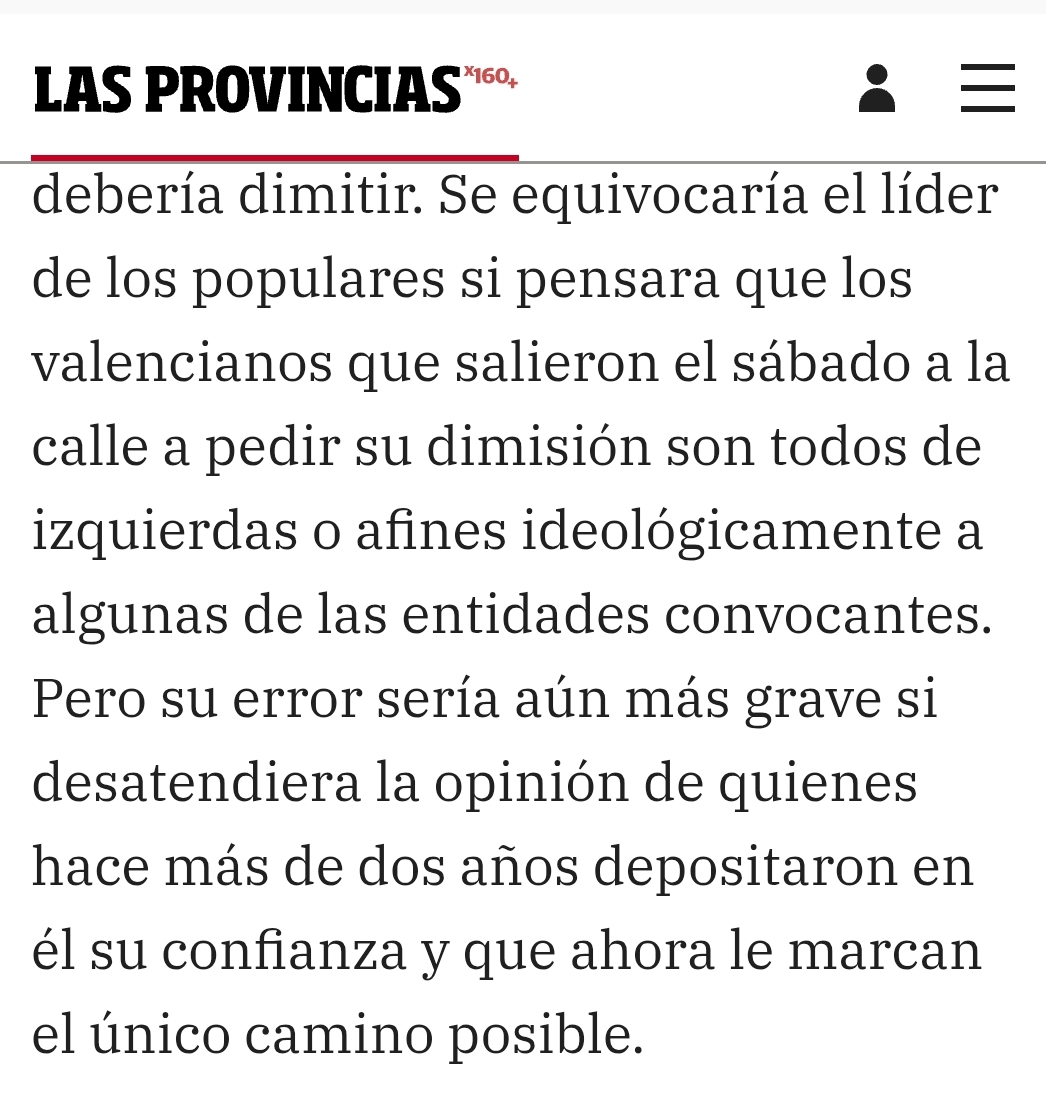 LAS PROVINCIAS x160+

debería dimitir. Se equivocaría el líder de los populares si pensara que los valencianos que salieron el sábado a la calle a pedir su dimisión son todos de izquierdas o afines ideológicamente a algunas de las entidades convocantes. Pero su error sería aún más grave si desatendiera la opinión de quienes hace más de dos años depositaron en él su confianza y que ahora le marcan el único camino posible.